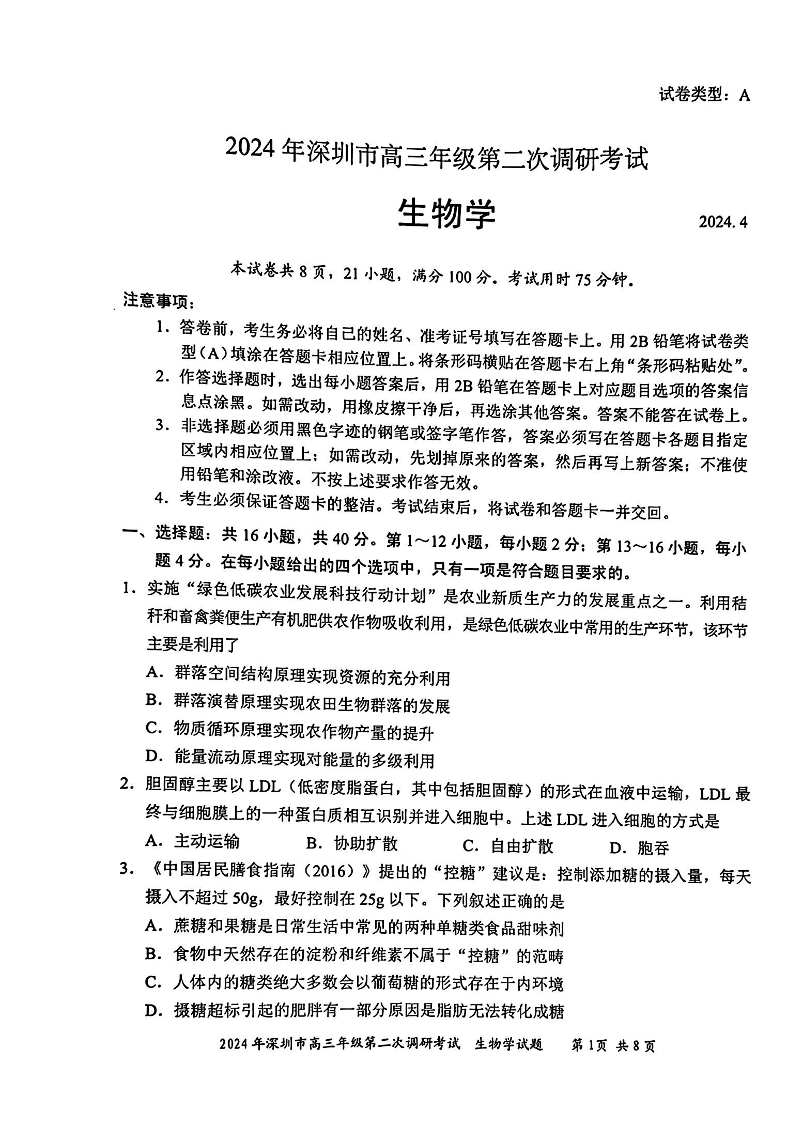 试卷类型：A

2024年深圳市高三年级第二次调研考试

生物学

2024.4

本试卷共8页，21小题，满分100分。考试用时75分钟。

注意事项：

1. 答卷前，考生务必将自己的姓名、准考证号填写在答题卡上。用2B铅笔将试卷类型（A）填涂在答题卡相应位置上。将条形码横贴在答题卡右上角“条形码粘贴处”。

2. 作答选择题时，选出每小题答案后，用2B铅笔在答题卡上对应题目选项的答案信息点涂黑。如需改动，用橡皮擦干净后，再选涂其他答案。答案不能答在试卷上。

3. 非选择题必须用黑色字迹的钢笔或签字笔作答，答案必须写在答题卡各题目指定区域内相应位置上；如需改动，先划掉原来的答案，然后再写上新答案；不准使用铅笔和涂改液。不按上述要求作答无效。

4. 考生必须保证答题卡的整洁。考试结束后，将试卷和答题卡一并交回。

一、选择题：共16小题，共40分。第1～12小题，每小题2分；第13～16小题，每小题4分。在每小题给出的四个选项中，只有一项是符合题目要求的。

1. 实施“绿色低碳农业发展科技行动计划”是农业新质生产力的发展重点之一。利用秸秆和畜禽粪便生产有机肥供农作物吸收利用，是绿色低碳农业中常用的生产环节，该环节主要是利用了

A. 群落空间结构原理实现资源的充分利用

B. 群落演替原理实现农田生物群落的发展

C. 物质循环原理实现农作物产量的提升

D. 能量流动原理实现对能量的多级利用

2. 胆固醇主要以LDL（低密度脂蛋白，其中包括胆固醇）的形式在血液中运输，LDL最终与细胞膜上的一种蛋白质相互识别并进入细胞中。上述LDL进入细胞的方式是

A. 主动运输　　B. 协助扩散　　C. 自由扩散　　D. 胞吞

3. 《中国居民膳食指南（2016）》提出的“控糖”建议是：控制添加糖的摄入量，每天摄入不超过50g，最好控制在25g以下。下列叙述正确的是

A. 蔗糖和果糖是日常生活中常见的两种单糖类食品甜味剂

B. 食物中天然存在的淀粉和纤维素不属于“控糖”的范畴

C. 人体内的糖类绝大多数会以葡萄糖的形式存在于内环境

D. 摄糖超标引起的肥胖有一部分原因是脂肪无法转化成糖

2024年深圳市高三年级第二次调研考试　生物学试题　第1页 共8页